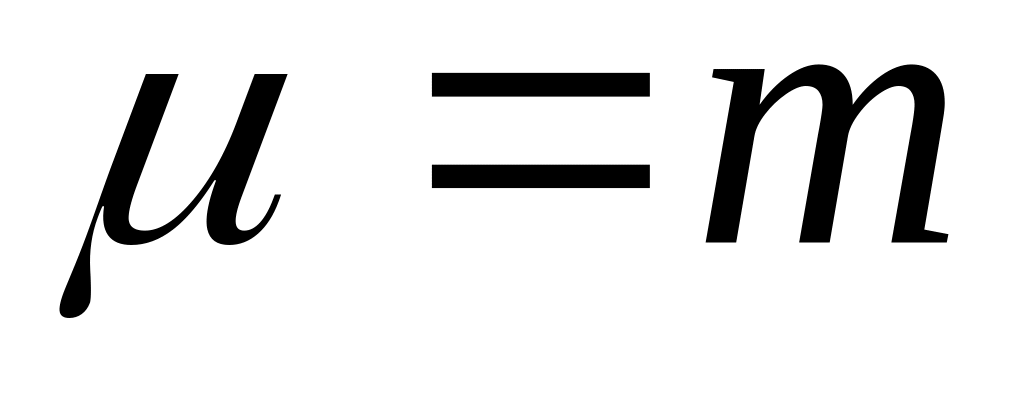 $\mu = m$